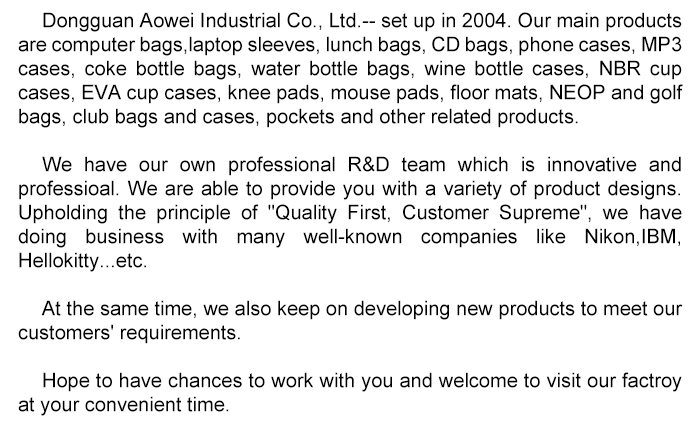 Dongguan Aowei Industrial Co., Ltd.-- set up in 2004. Our main products are computer bags,laptop sleeves, lunch bags, CD bags, phone cases, MP3 cases, coke bottle bags, water bottle bags, wine bottle cases, NBR cup cases, EVA cup cases, knee pads, mouse pads, floor mats, NEOP and golf bags, club bags and cases, pockets and other related products.

We have our own professional R&D team which is innovative and professioal. We are able to provide you with a variety of product designs. Upholding the principle of "Quality First, Customer Supreme", we have doing business with many well-known companies like Nikon,IBM, Hellokitty...etc.

At the same time, we also keep on developing new products to meet our customers' requirements.

Hope to have chances to work with you and welcome to visit our factroy at your convenient time.